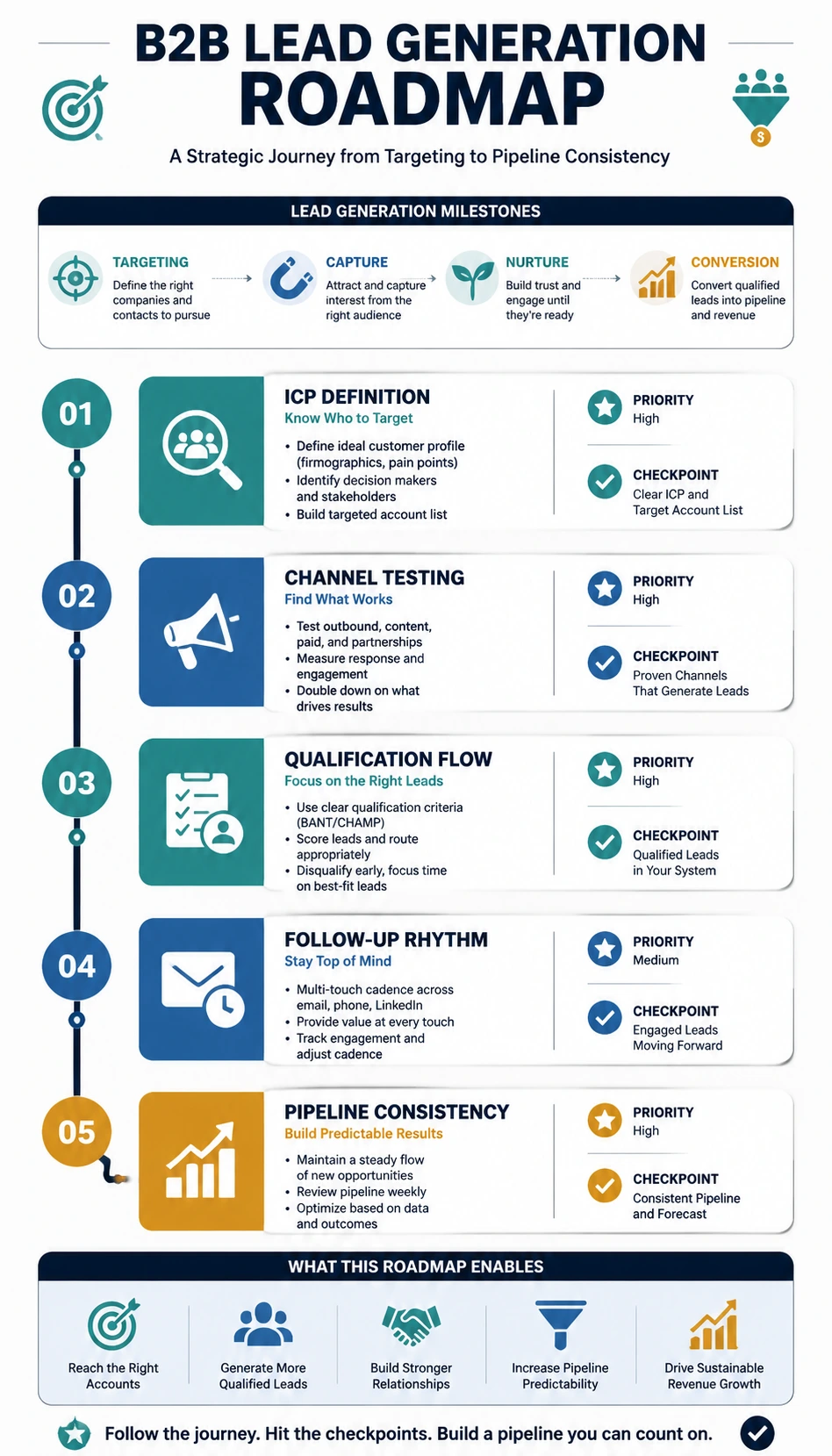 B2B LEAD GENERATION ROADMAP

A Strategic Journey from Targeting to Pipeline Consistency

LEAD GENERATION MILESTONES

TARGETING
Define the right companies and contacts to pursue

CAPTURE
Attract and capture interest from the right audience

NURTURE
Build trust and engage until they're ready

CONVERSION
Convert qualified leads into pipeline and revenue

01
ICP DEFINITION
Know Who to Target
• Define ideal customer profile (firmographics, pain points)
• Identify decision makers and stakeholders
• Build targeted account list

PRIORITY
High

CHECKPOINT
Clear ICP and Target Account List

02
CHANNEL TESTING
Find What Works
• Test outbound, content, paid, and partnerships
• Measure response and engagement
• Double down on what drives results

PRIORITY
High

CHECKPOINT
Proven Channels That Generate Leads

03
QUALIFICATION FLOW
Focus on the Right Leads
• Use clear qualification criteria (BANT/CHAMP)
• Score leads and route appropriately
• Disqualify early, focus time on best-fit leads

PRIORITY
High

CHECKPOINT
Qualified Leads in Your System

04
FOLLOW-UP RHYTHM
Stay Top of Mind
• Multi-touch cadence across email, phone, LinkedIn
• Provide value at every touch
• Track engagement and adjust cadence

PRIORITY
Medium

CHECKPOINT
Engaged Leads Moving Forward

05
PIPELINE CONSISTENCY
Build Predictable Results
• Maintain a steady flow of new opportunities
• Review pipeline weekly
• Optimize based on data and outcomes

PRIORITY
High

CHECKPOINT
Consistent Pipeline and Forecast

WHAT THIS ROADMAP ENABLES

Reach the Right Accounts

Generate More Qualified Leads

Build Stronger Relationships

Increase Pipeline Predictability

Drive Sustainable Revenue Growth

Follow the journey. Hit the checkpoints. Build a pipeline you can count on.